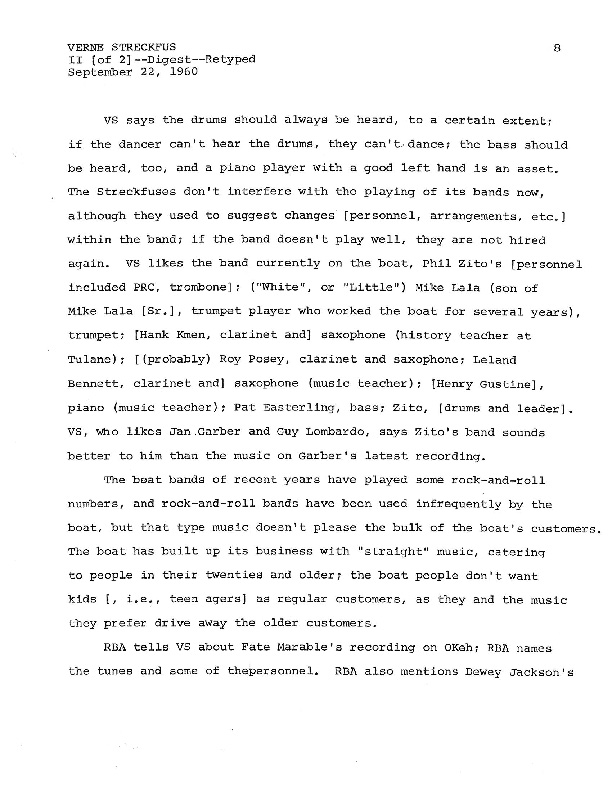 VERNE STRECKFUS
II [of 2]--Digest--Retyped
September 22, 1960

8

VS says the drums should always be heard, to a certain extent; if the dancer can't hear the drums, they can't dance; the bass should be heard, too, and a piano player with a good left hand is an asset. The Streckfuses don't interfere with the playing of its bands now, although they used to suggest changes [personnel, arrangements, etc.] within the band; if the band doesn't play well, they are not hired again. VS likes the band currently on the boat, Phil Zito's [personnel included PRC, trombone]; ("White", or "Little") Mike Lala (son of Mike Lala [Sr.], trumpet player who worked the boat for several years), trumpet; [Hank Kmen, clarinet and] saxophone (history teacher at Tulane); [(probably) Roy Posey, clarinet and saxophone; Leland Bennett, clarinet and] saxophone (music teacher); [Henry Gustine], piano (music teacher); Pat Easterling, bass; Zito, [drums and leader]. VS, who likes Jan Garber and Guy Lombardo, says Zito's band sounds better to him than the music on Garber's latest recording.

The boat bands of recent years have played some rock-and-roll numbers, and rock-and-roll bands have been used infrequently by the boat, but that type music doesn't please the bulk of the boat's customers. The boat has built up its business with "straight" music, catering to people in their twenties and older; the boat people don't want kids [, i.e., teen agers] as regular customers, as they and the music they prefer drive away the older customers.

RBA tells VS about Fate Marable's recording on OKeh; RBA names the tunes and some of thepersonnel. RBA also mentions Dewey Jackson's